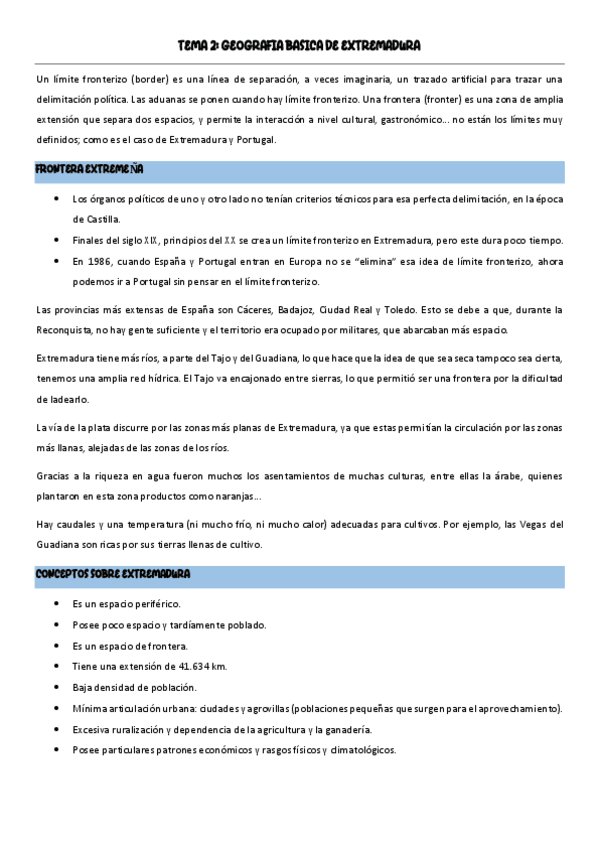 TEMA 2: GEOGRAFIA BASICA DE EXTREMADURA

Un límite fronterizo (border) es una línea de separación, a veces imaginaria, un trazado artificial para trazar una delimitación política. Las aduanas se ponen cuando hay límite fronterizo. Una frontera (fronter) es una zona de amplia extensión que separa dos espacios, y permite la interacción a nivel cultural, gastronómico... no están los límites muy definidos; como es el caso de Extremadura y Portugal.

FRONTERA EXTREMEÑA

• Los órganos políticos de uno y otro lado no tenían criterios técnicos para esa perfecta delimitación, en la época de Castilla.
• Finales del siglo XIX, principios del XX se crea un límite fronterizo en Extremadura, pero este dura poco tiempo.
• En 1986, cuando España y Portugal entran en Europa no se "elimina" esa idea de límite fronterizo, ahora podemos ir a Portugal sin pensar en el límite fronterizo.

Las provincias más extensas de España son Cáceres, Badajoz, Ciudad Real y Toledo. Esto se debe a que, durante la Reconquista, no hay gente suficiente y el territorio era ocupado por militares, que abarcaban más espacio.

Extremadura tiene más ríos, a parte del Tajo y del Guadiana, lo que hace que la idea de que sea seca tampoco sea cierta, tenemos una amplia red hídrica. El Tajo va encajonado entre sierras, lo que permitió ser una frontera por la dificultad de ladearlo.

La vía de la plata discurre por las zonas más planas de Extremadura, ya que estas permitían la circulación por las zonas más llanas, alejadas de las zonas de los ríos.

Gracias a la riqueza en agua fueron muchos los asentamientos de muchas culturas, entre ellas la árabe, quienes plantaron en esta zona productos como naranjas...

Hay caudales y una temperatura (ni mucho frío, ni mucho calor) adecuadas para cultivos. Por ejemplo, las Vegas del Guadiana son ricas por sus tierras llenas de cultivo.

CONCEPTOS SOBRE EXTREMADURA

• Es un espacio periférico.
• Posee poco espacio y tardíamente poblado.
• Es un espacio de frontera.
• Tiene una extensión de 41.634 km.
• Baja densidad de población.
• Mínima articulación urbana: ciudades y agrovillas (poblaciones pequeñas que surgen para el aprovechamiento).
• Excesiva ruralización y dependencia de la agricultura y la ganadería.
• Posee particulares patrones económicos y rasgos físicos y climatológicos.